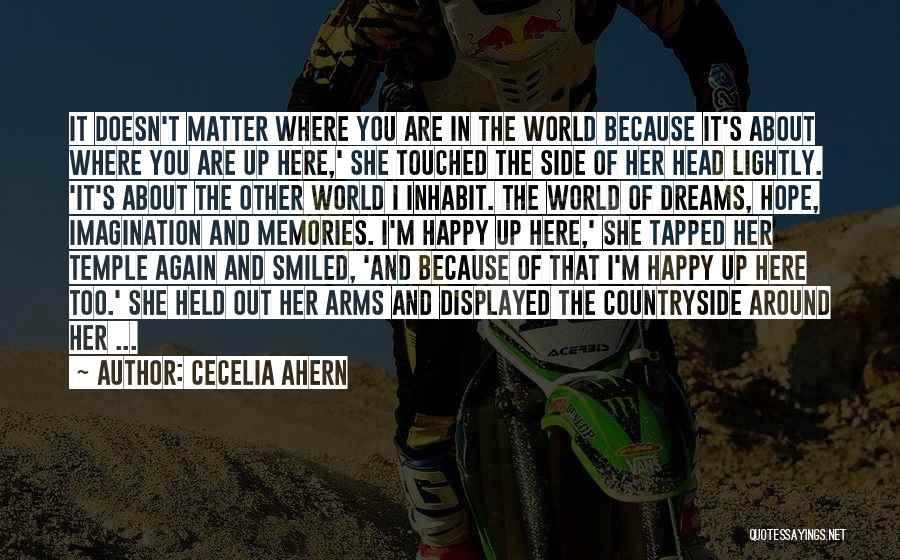 IT DOESN'T MATTER WHERE YOU ARE IN THE WORLD BECAUSE IT'S ABOUT WHERE YOU ARE UP HERE,' SHE TOUCHED THE SIDE OF HER HEAD LIGHTLY. 'IT'S ABOUT THE OTHER WORLD I INHABIT. THE WORLD OF DREAMS, HOPE, IMAGINATION AND MEMORIES. I'M HAPPY UP HERE,' SHE TAPPED HER TEMPLE AGAIN AND SMILED, 'AND BECAUSE OF THAT I'M HAPPY UP HERE TOO.' SHE HELD OUT HER ARMS AND DISPLAYED THE COUNTRYSIDE AROUND HER ...

~ AUTHOR: CECELIA AHERN

ACERBIS

QUOTESSAYINGS.NET